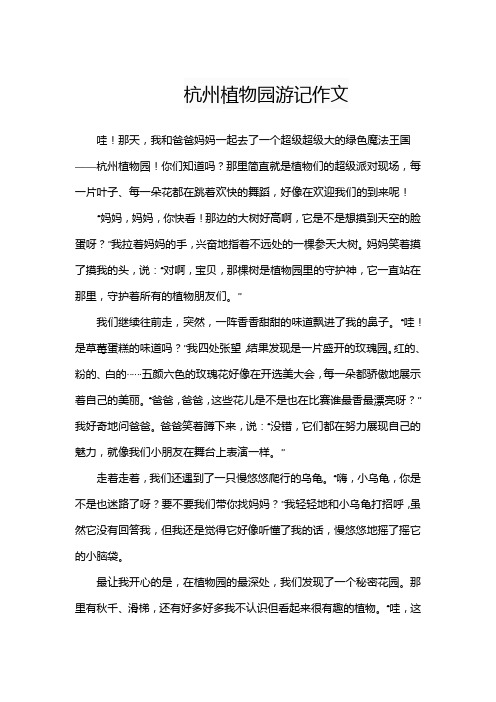 杭州植物园游记作文

哇！那天，我和爸爸妈妈一起去了一个超级超级大的绿色魔法王国——杭州植物园！你们知道吗？那里简直就是植物们的超级派对现场，每一片叶子、每一朵花都在跳着欢快的舞蹈，好像在欢迎我们的到来呢！

“妈妈，妈妈，你快看！那边的大树好高啊，它是不是想摸到天空的脸蛋呀？”我拉着妈妈的手，兴奋地指着不远处的一棵参天大树。妈妈笑着摸了摸我的头，说：“对啊，宝贝，那棵树是植物园里的守护神，它一直站在那里，守护着所有的植物朋友们。”

我们继续往前走，突然，一阵香香甜甜的味道飘进了我的鼻子。“哇！是草莓蛋糕的味道吗？”我四处张望，结果发现是一片盛开的玫瑰园。红的、粉的、白的……五颜六色的玫瑰花好像在开选美大会，每一朵都骄傲地展示着自己的美丽。“爸爸，爸爸，这些花儿是不是也在比赛谁最香最漂亮呀？”我好奇地问爸爸。爸爸笑着蹲下来，说：“没错，它们都在努力展现自己的魅力，就像我们小朋友在舞台上表演一样。”

走着走着，我们还遇到了一只慢悠悠爬行的乌龟。“嗨，小乌龟，你是不是也迷路了呀？要不要我们带你找妈妈？”我轻轻地和小乌龟打招呼，虽然它没有回答我，但我还是觉得它好像听懂了我的话，慢悠悠地摇了摇它的小脑袋。

最让我开心的是，在植物园的最深处，我们发现了一个秘密花园。那里有秋千、滑梯，还有好多好多我不认识但看起来很有趣的植物。“哇，这